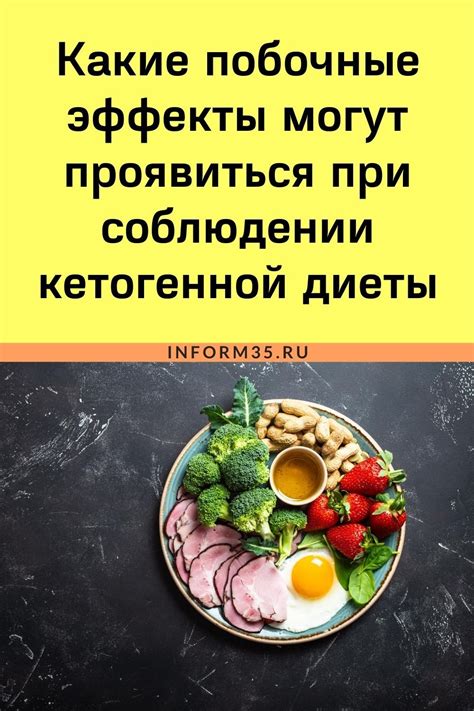 Какие побочные эффекты могут проявиться при соблюдении кетогенной диеты

INFORM35.RU